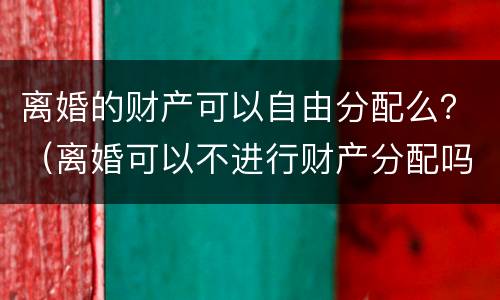 离婚的财产可以自由分配么？（离婚可以不进行财产分配吗